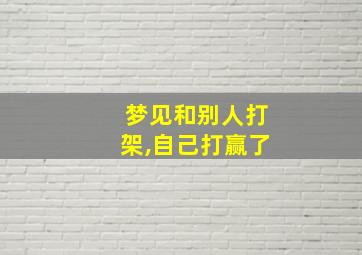 梦见和别人打架,自己打赢了